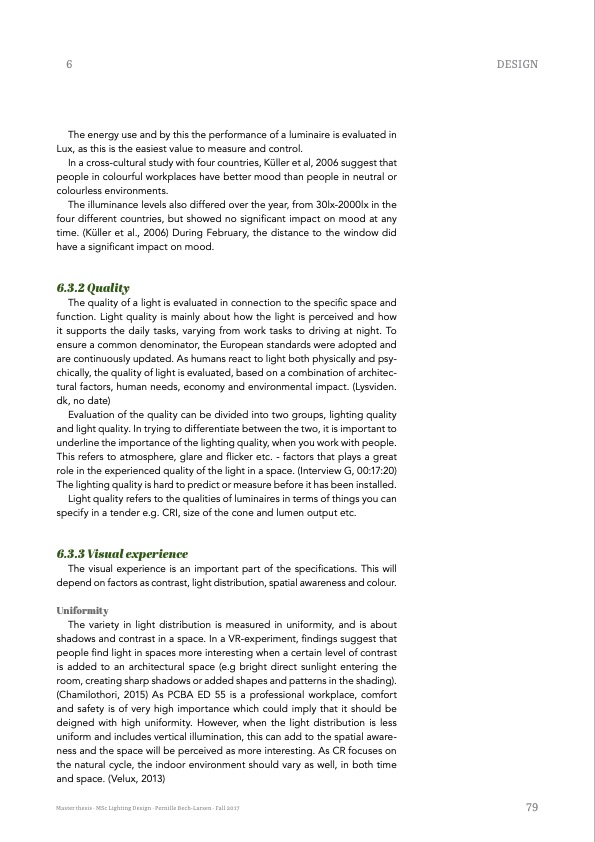 6

DESIGN

The energy use and by this the performance of a luminaire is evaluated in Lux, as this is the easiest value to measure and control.

In a cross-cultural study with four countries, Küller et al, 2006 suggest that people in colourful workplaces have better mood than people in neutral or colourless environments.

The illuminance levels also differed over the year, from 30lx-2000lx in the four different countries, but showed no significant impact on mood at any time. (Küller et al., 2006) During February, the distance to the window did have a significant impact on mood.

6.3.2 Quality

The quality of a light is evaluated in connection to the specific space and function. Light quality is mainly about how the light is perceived and how it supports the daily tasks, varying from work tasks to driving at night. To ensure a common denominator, the European standards were adopted and are continuously updated. As humans react to light both physically and psychically, the quality of light is evaluated, based on a combination of architectural factors, human needs, economy and environmental impact. (Lysviden.dk, no date)

Evaluation of the quality can be divided into two groups, lighting quality and light quality. In trying to differentiate between the two, it is important to underline the importance of the lighting quality, when you work with people. This refers to atmosphere, glare and flicker etc. - factors that plays a great role in the experienced quality of the light in a space. (Interview G, 00:17:20) The lighting quality is hard to predict or measure before it has been installed.

Light quality refers to the qualities of luminaires in terms of things you can specify in a tender e.g. CRI, size of the cone and lumen output etc.

6.3.3 Visual experience

The visual experience is an important part of the specifications. This will depend on factors as contrast, light distribution, spatial awareness and colour.

Uniformity

The variety in light distribution is measured in uniformity, and is about shadows and contrast in a space. In a VR-experiment, findings suggest that people find light in spaces more interesting when a certain level of contrast is added to an architectural space (e.g bright direct sunlight entering the room, creating sharp shadows or added shapes and patterns in the shading). (Chamilothori, 2015) As PCBA ED 55 is a professional workplace, comfort and safety is of very high importance which could imply that it should be deigned with high uniformity. However, when the light distribution is less uniform and includes vertical illumination, this can add to the spatial awareness and the space will be perceived as more interesting. As CR focuses on the natural cycle, the indoor environment should vary as well, in both time and space. (Velux, 2013)

Master thesis · MSc Lighting Design · Pernille Bech-Larsen · Fall 2017

79